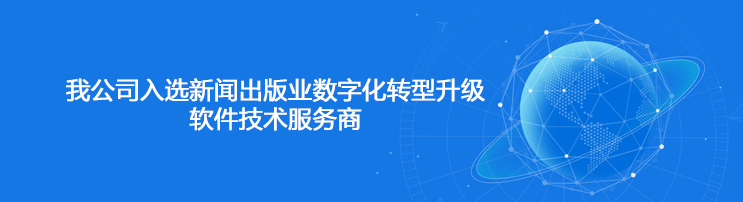 我公司入选新闻出版业数字化转型升级
软件技术服务商